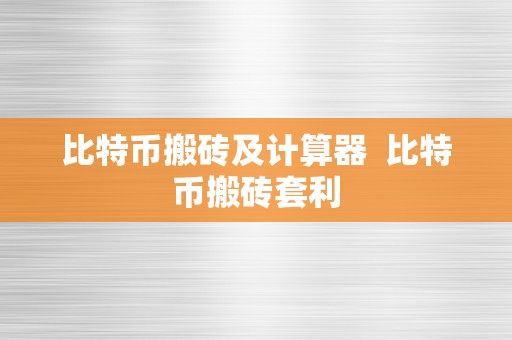 比特币搬砖及计算器 比特币搬砖套利